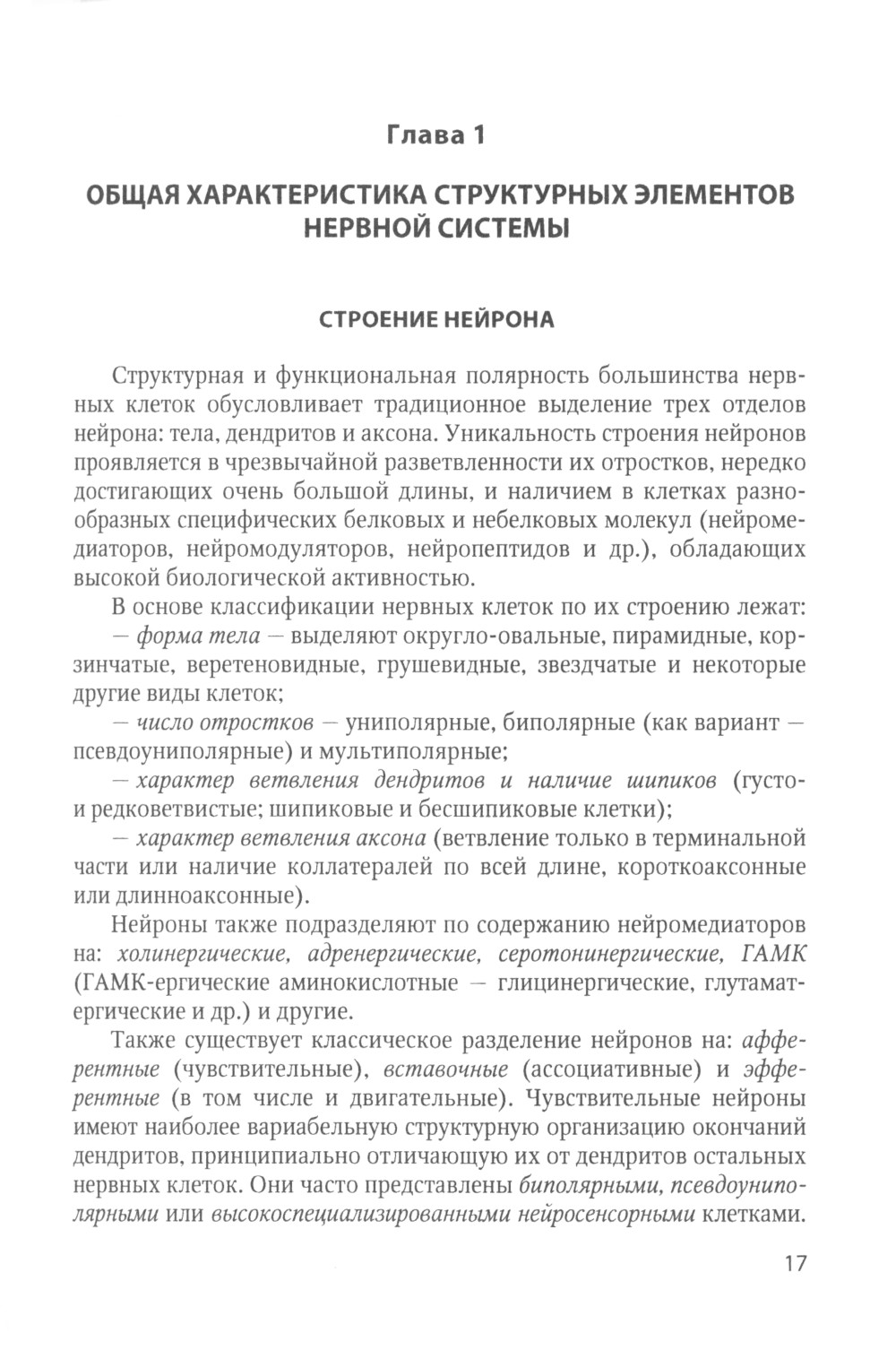 Глава 1

ОБЩАЯ ХАРАКТЕРИСТИКА СТРУКТУРНЫХ ЭЛЕМЕНТОВ НЕРВНОЙ СИСТЕМЫ

СТРОЕНИЕ НЕЙРОНА

Структурная и функциональная полярность большинства нервных клеток обусловливает традиционное выделение трех отделов нейрона: тела, дендритов и аксона. Уникальность строения нейронов проявляется в чрезвычайной разветвленности их отростков, нередко достигающих очень большой длины, и наличием в клетках разнообразных специфических белковых и небелковых молекул (нейромедиаторов, нейромодуляторов, нейропептидов и др.), обладающих высокой биологической активностью.

В основе классификации нервных клеток по их строению лежат:

— форма тела — выделяют округло-овальные, пирамидные, корзинчатые, веретеновидные, грушевидные, звездчатые и некоторые другие виды клеток;

— число отростков — униполярные, биполярные (как вариант — псевдоуниполярные) и мультиполярные;

— характер ветвления дендритов и наличие шипиков (густо- и редковетвистые; шипиковые и бесшипиковые клетки);

— характер ветвления аксона (ветвление только в терминальной части или наличие коллатералей по всей длине, короткоаксонные или длинноаксонные).

Нейроны также подразделяют по содержанию нейромедиаторов на: холинергические, адренергические, серотонинергические, ГАМК (ГАМК-ергические аминокислотные — глицинергические, глутаматергические и др.) и другие.

Также существует классическое разделение нейронов на: афферентные (чувствительные), вставочные (ассоциативные) и эфферентные (в том числе и двигательные). Чувствительные нейроны имеют наиболее вариабельную структурную организацию окончаний дендритов, принципиально отличающую их от дендритов остальных нервных клеток. Они часто представлены биполярными, псевдоуниполярными или высокоспециализированными нейросенсорными клетками.

17